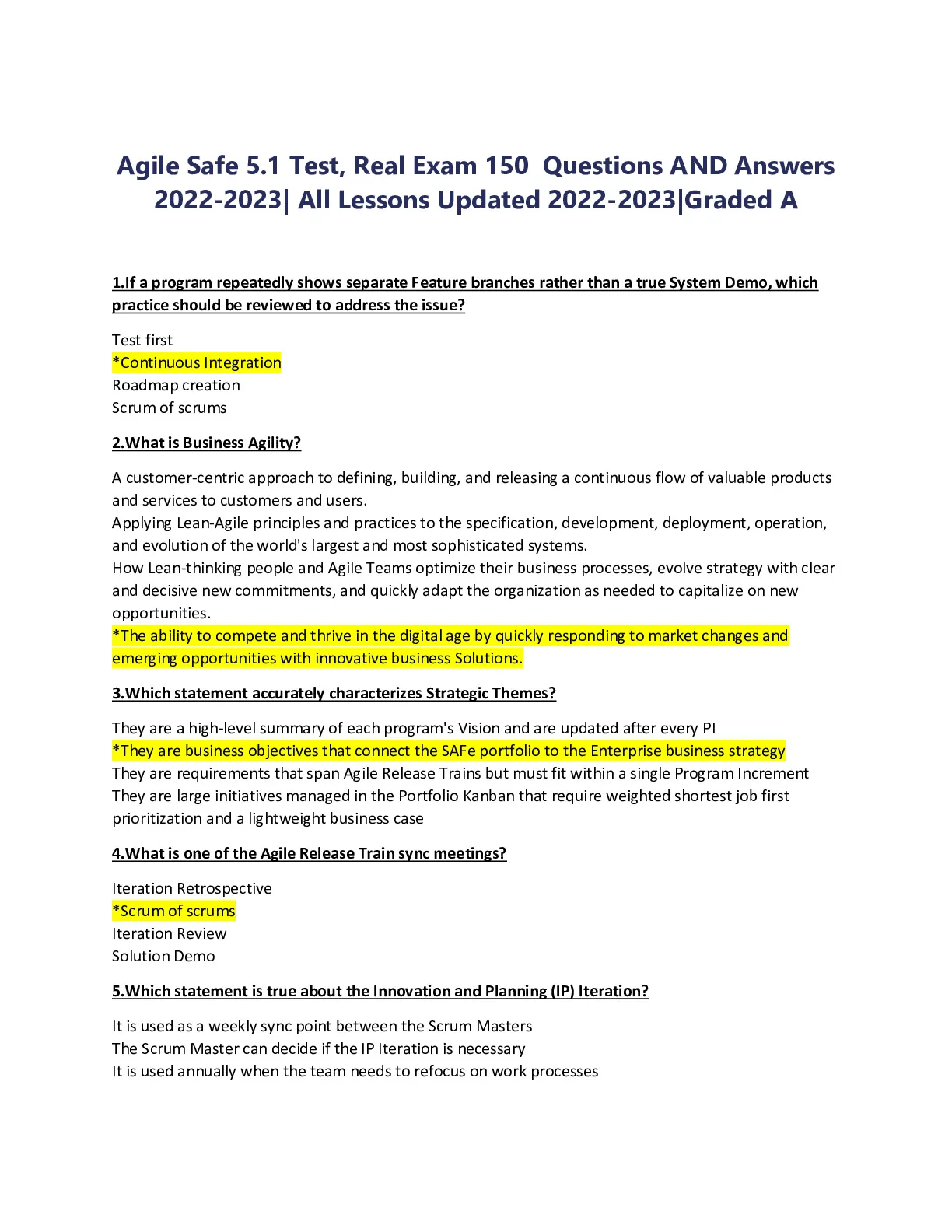 Agile Safe 5.1 Test, Real Exam 150 Questions AND Answers 2022-2023| All Lessons Updated 2022-2023|Graded A

1.If a program repeatedly shows separate Feature branches rather than a true System Demo, which practice should be reviewed to address the issue?

Test first
*Continuous Integration
Roadmap creation
Scrum of scrums

2.What is Business Agility?

A customer-centric approach to defining, building, and releasing a continuous flow of valuable products and services to customers and users.
Applying Lean-Agile principles and practices to the specification, development, deployment, operation, and evolution of the world's largest and most sophisticated systems.
How Lean-thinking people and Agile Teams optimize their business processes, evolve strategy with clear and decisive new commitments, and quickly adapt the organization as needed to capitalize on new opportunities.
*The ability to compete and thrive in the digital age by quickly responding to market changes and emerging opportunities with innovative business Solutions.

3.Which statement accurately characterizes Strategic Themes?

They are a high-level summary of each program's Vision and are updated after every PI
*They are business objectives that connect the SAFe portfolio to the Enterprise business strategy
They are requirements that span Agile Release Trains but must fit within a single Program Increment
They are large initiatives managed in the Portfolio Kanban that require weighted shortest job first prioritization and a lightweight business case

4.What is one of the Agile Release Train sync meetings?

Iteration Retrospective
*Scrum of scrums
Iteration Review
Solution Demo

5.Which statement is true about the Innovation and Planning (IP) Iteration?

It is used as a weekly sync point between the Scrum Masters
The Scrum Master can decide if the IP Iteration is necessary
It is used annually when the team needs to refocus on work processes